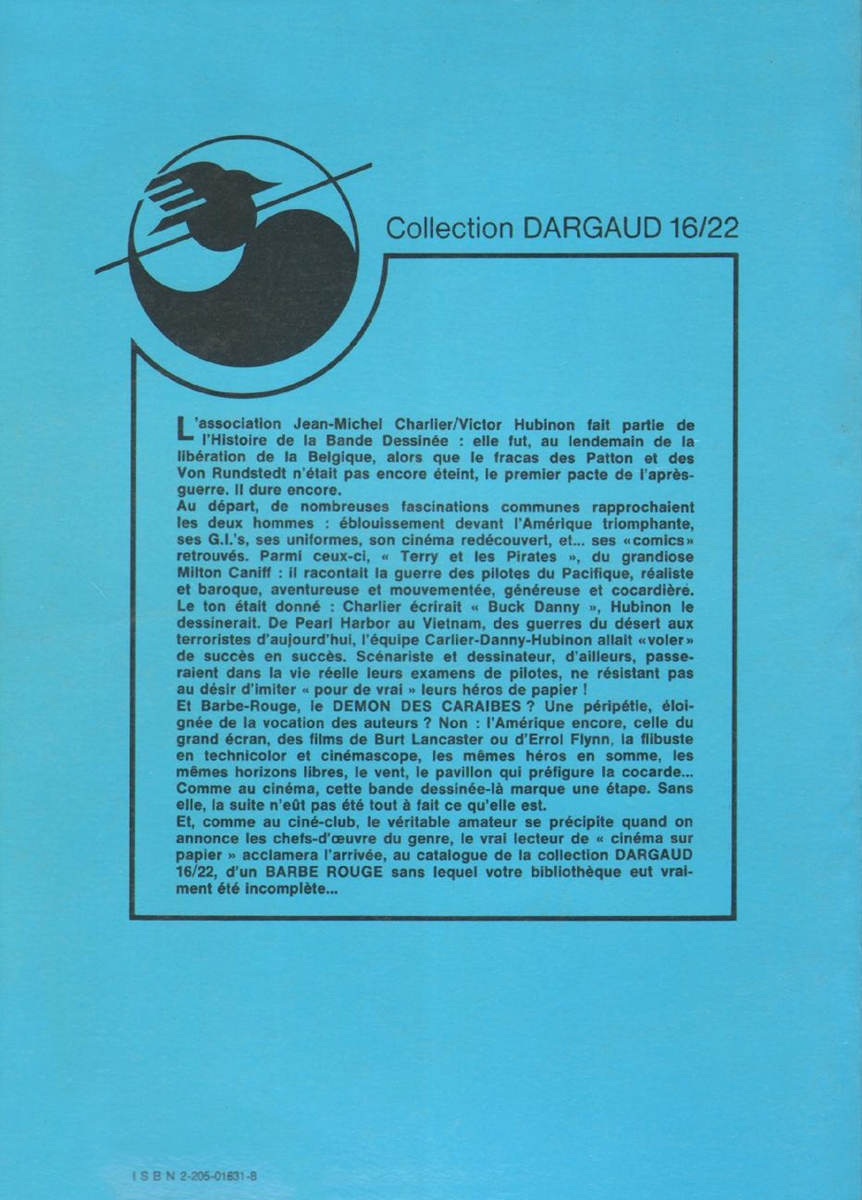 Collection DARGAUD 16/22

L'association Jean-Michel Charlier/Victor Hubinon fait partie de l'Histoire de la Bande Dessinée : elle fut, au lendemain de la libération de la Belgique, alors que le fracas des Patton et des Von Rundstedt n'était pas encore éteint, le premier pacte de l'après-guerre. Il dure encore.
Au départ, de nombreuses fascinations communes rapprochaient les deux hommes : éblouissement devant l'Amérique triomphante, ses G.I.'s, ses uniformes, son cinéma redécouvert, et... ses «comics» retrouvés. Parmi ceux-ci, « Terry et les Pirates », du grandiose Milton Caniff : il racontait la guerre des pilotes du Pacifique, réaliste et baroque, aventureuse et mouvementée, généreuse et cocardière. Le ton était donné : Charlier écrirait « Buck Danny », Hubinon le dessinerait. De Pearl Harbor au Vietnam, des guerres du désert aux terroristes d'aujourd'hui, l'équipe Carlier-Danny-Hubinon allait «voler» de succès en succès. Scénariste et dessinateur, d'ailleurs, passeraient dans la vie réelle leurs examens de pilotes, ne résistant pas au désir d'imiter « pour de vrai » leurs héros de papier !
Et Barbe-Rouge, le DEMON DES CARAIBES ? Une péripétie, éloignée de la vocation des auteurs ? Non : l'Amérique encore, celle du grand écran, des films de Burt Lancaster ou d'Errol Flynn, la flibuste en technicolor et cinémascope, les mêmes héros en somme, les mêmes horizons libres, le vent, le pavillon qui préfigure la cocarde... Comme au cinéma, cette bande dessinée-là marque une étape. Sans elle, la suite n'eût pas été tout à fait ce qu'elle est.
Et, comme au ciné-club, le véritable amateur se précipite quand on annonce les chefs-d'œuvre du genre, le vrai lecteur de « cinéma sur papier » acclamera l'arrivée, au catalogue de la collection DARGAUD 16/22, d'un BARBE ROUGE sans lequel votre bibliothèque eut vraiment été incomplète...

I S B N 2-205-01631-8